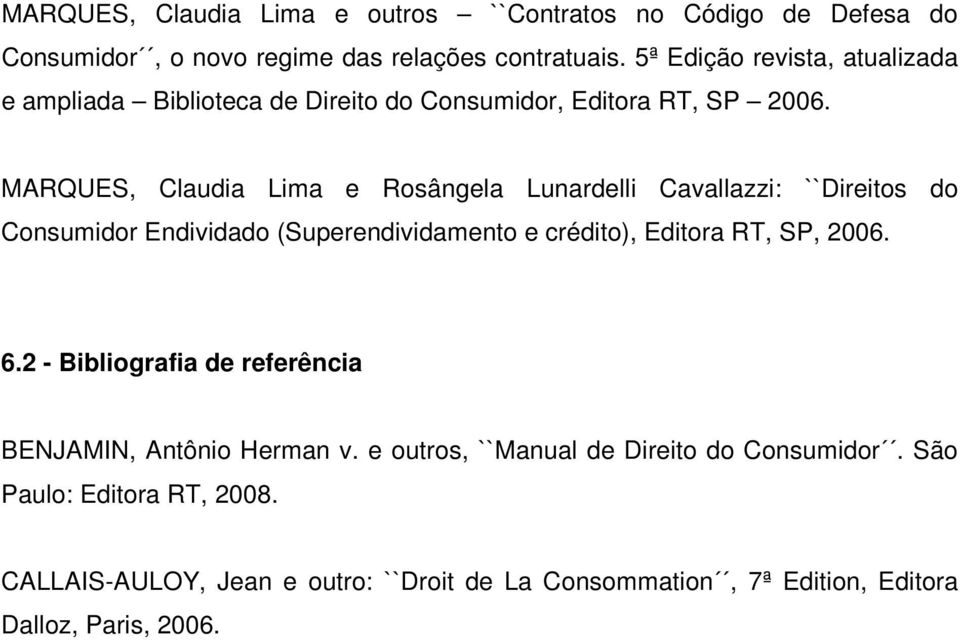 MARQUES, Claudia Lima e outros – ``Contratos no Código de Defesa do Consumidor´´, o novo regime das relações contratuais. 5ª Edição revista, atualizada e ampliada – Biblioteca de Direito do Consumidor, Editora RT, SP – 2006.

MARQUES, Claudia Lima e Rosângela Lunardelli Cavallazzi: ``Direitos do Consumidor Endividado (Superendividamento e crédito), Editora RT, SP, 2006.

6.2 - Bibliografia de referência

BENJAMIN, Antônio Herman v. e outros, ``Manual de Direito do Consumidor´´. São Paulo: Editora RT, 2008.

CALLAIS-AULOY, Jean e outro: ``Droit de La Consommation´´, 7ª Edition, Editora Dalloz, Paris, 2006.